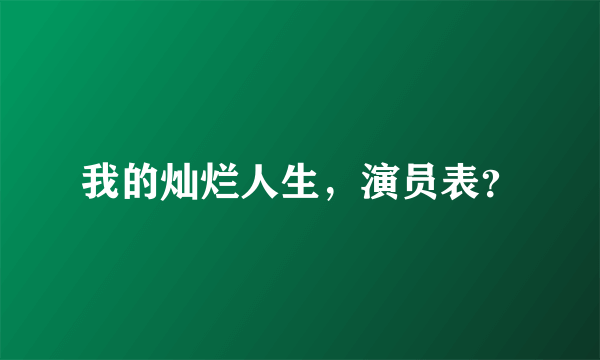 我的灿烂人生，演员表?